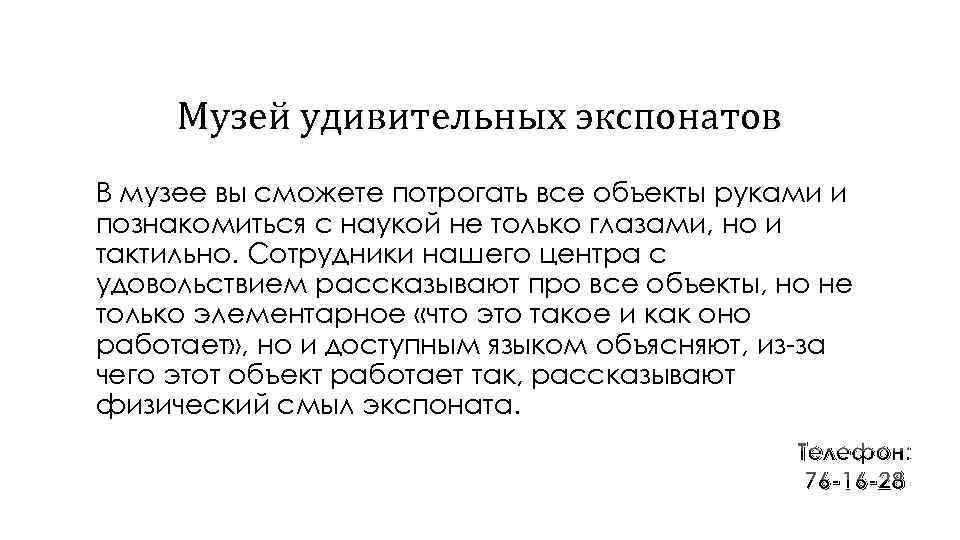 Музей удивительных экспонатов

В музее вы сможете потрогать все объекты руками и познакомиться с наукой не только глазами, но и тактильно. Сотрудники нашего центра с удовольствием рассказывают про все объекты, но не только элементарное «что это такое и как оно работает», но и доступным языком объясняют, из-за чего этот объект работает так, рассказывают физический смыл экспоната.

Телефон:
76-16-28